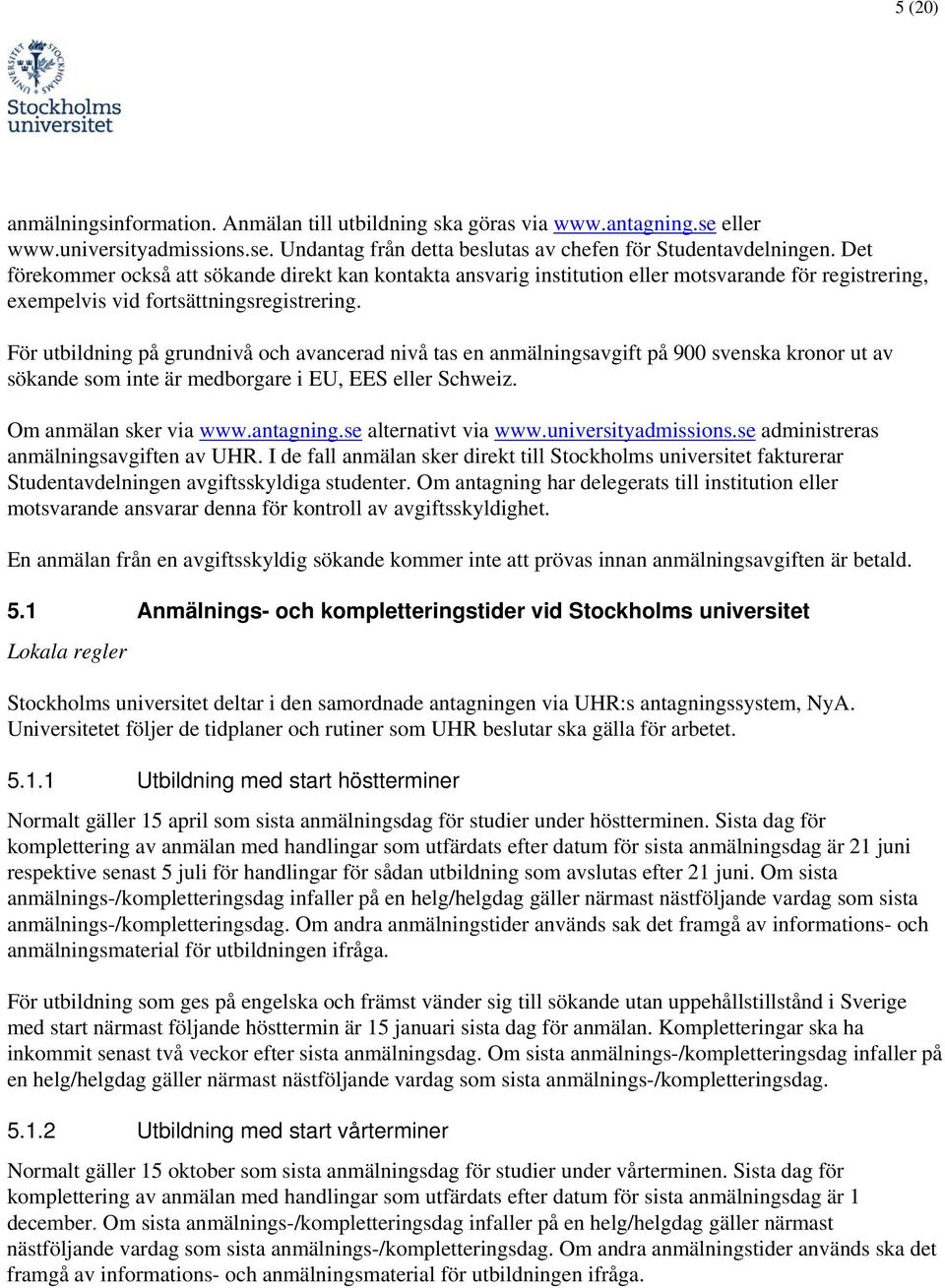 5 (20)

Stockholms universitet

anmälningsinformation. Anmälan till utbildning ska göras via www.antagning.se eller www.universityadmissions.se. Undantag från detta beslutas av chefen för Studentavdelningen. Det förekommer också att sökande direkt kan kontakta ansvarig institution eller motsvarande för registrering, exempelvis vid fortsättningsregistrering.

För utbildning på grundnivå och avancerad nivå tas en anmälningsavgift på 900 svenska kronor ut av sökande som inte är medborgare i EU, EES eller Schweiz.

Om anmälan sker via www.antagning.se alternativt via www.universityadmissions.se administreras anmälningsavgiften av UHR. I de fall anmälan sker direkt till Stockholms universitet fakturerar Studentavdelningen avgiftsskyldiga studenter. Om antagning har delegerats till institution eller motsvarande ansvarar denna för kontroll av avgiftsskyldighet.

En anmälan från en avgiftsskyldig sökande kommer inte att prövas innan anmälningsavgiften är betald.

5.1 Anmälnings- och kompletteringstider vid Stockholms universitet

Lokala regler

Stockholms universitet deltar i den samordnade antagningen via UHR:s antagningssystem, NyA. Universitetet följer de tidplaner och rutiner som UHR beslutar ska gälla för arbetet.

5.1.1 Utbildning med start höstterminer

Normalt gäller 15 april som sista anmälningsdag för studier under höstterminen. Sista dag för komplettering av anmälan med handlingar som utfärdats efter datum för sista anmälningsdag är 21 juni respektive senast 5 juli för handlingar för sådan utbildning som avslutas efter 21 juni. Om sista anmälnings-/kompletteringsdag infaller på en helg/helgdag gäller närmast nästföljande vardag som sista anmälnings-/kompletteringsdag. Om andra anmälningstider används sak det framgå av informations- och anmälningsmaterial för utbildningen ifråga.

För utbildning som ges på engelska och främst vänder sig till sökande utan uppehållstillstånd i Sverige med start närmast följande hösttermin är 15 januari sista dag för anmälan. Kompletteringar ska ha inkommit senast två veckor efter sista anmälningsdag. Om sista anmälnings-/kompletteringsdag infaller på en helg/helgdag gäller närmast nästföljande vardag som sista anmälnings-/kompletteringsdag.

5.1.2 Utbildning med start vårterminer

Normalt gäller 15 oktober som sista anmälningsdag för studier under vårterminen. Sista dag för komplettering av anmälan med handlingar som utfärdats efter datum för sista anmälningsdag är 1 december. Om sista anmälnings-/kompletteringsdag infaller på en helg/helgdag gäller närmast nästföljande vardag som sista anmälnings-/kompletteringsdag. Om andra anmälningstider används ska det framgå av informations- och anmälningsmaterial för utbildningen ifråga.